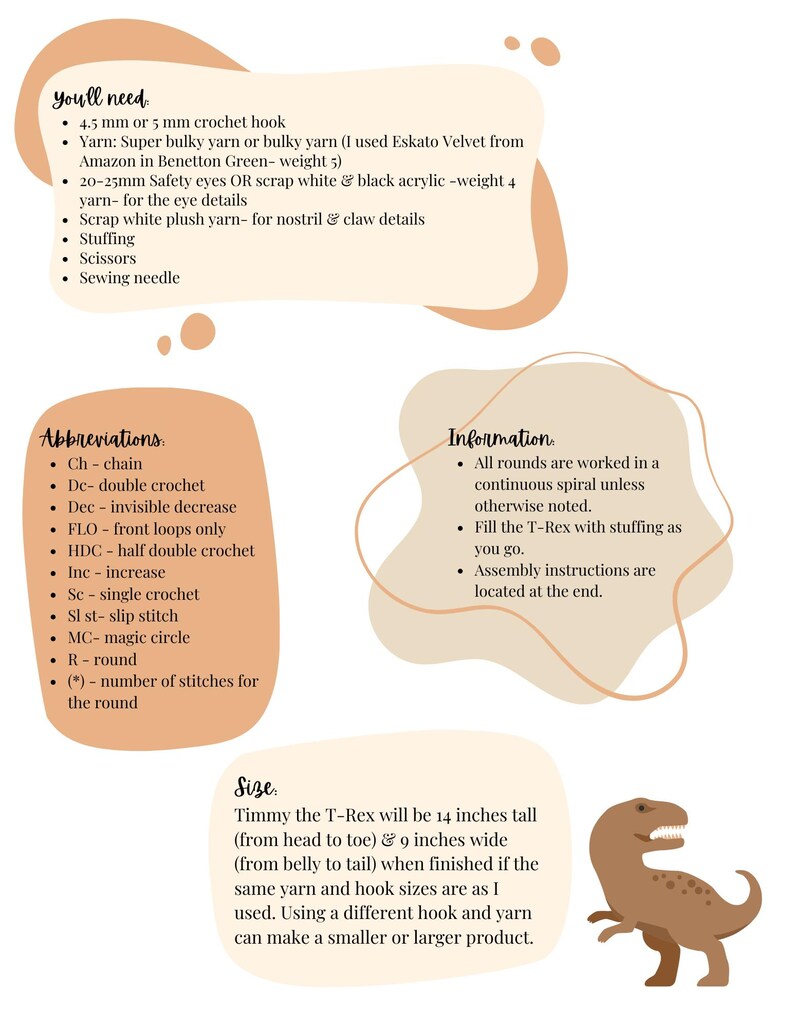 You'll need:

- 4.5 mm or 5 mm crochet hook
- Yarn: Super bulky yarn or bulky yarn (I used Eskato Velvet from Amazon in Benetton Green- weight 5)
- 20-25mm Safety eyes OR scrap white & black acrylic -weight 4 yarn- for the eye details
- Scrap white plush yarn- for nostril & claw details
- Stuffing
- Scissors
- Sewing needle

Abbreviations:

- Ch - chain
- Dc- double crochet
- Dec - invisible decrease
- FLO - front loops only
- HDC - half double crochet
- Inc - increase
- Sc - single crochet
- Sl st- slip stitch
- MC- magic circle
- R - round
- (*) - number of stitches for the round

Information:

- All rounds are worked in a continuous spiral unless otherwise noted.
- Fill the T-Rex with stuffing as you go.
- Assembly instructions are located at the end.

Size:

Timmy the T-Rex will be 14 inches tall (from head to toe) & 9 inches wide (from belly to tail) when finished if the same yarn and hook sizes are as I used. Using a different hook and yarn can make a smaller or larger product.